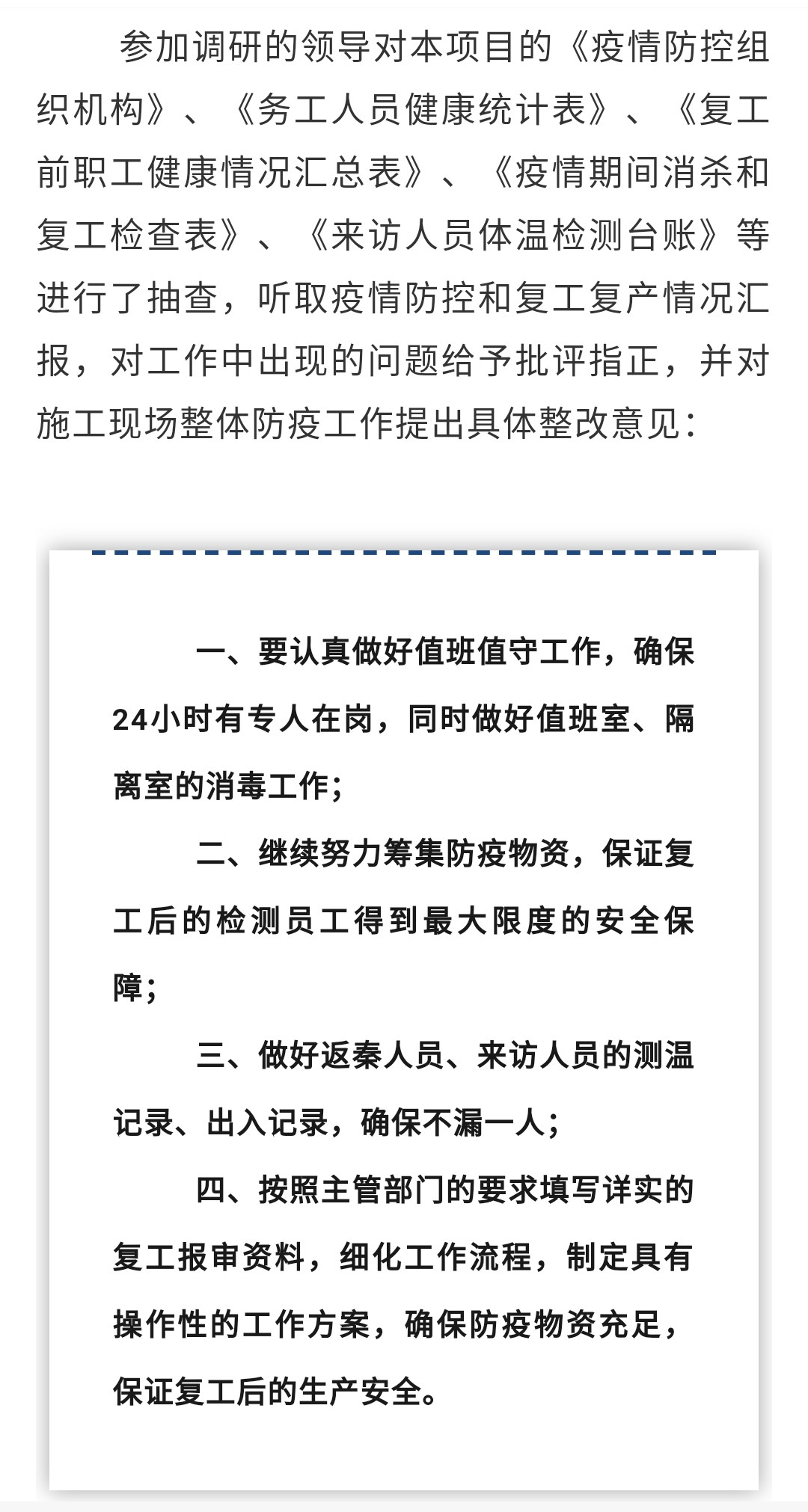 参加调研的领导对本项目的《疫情防控组织机构》、《务工人员健康统计表》、《复工前职工健康情况汇总表》、《疫情期间消杀和复工检查表》、《来访人员体温检测台账》等进行了抽查，听取疫情防控和复工复产情况汇报，对工作中出现的问题给予批评指正，并对施工现场整体防疫工作提出具体整改意见：

一、要认真做好值班值守工作，确保24小时有专人在岗，同时做好值班室、隔离室的消毒工作；

二、继续努力筹集防疫物资，保证复工后的检测员工得到最大限度的安全保障；

三、做好返秦人员、来访人员的测温记录、出入记录，确保不漏一人；

四、按照主管部门的要求填写详实的复工报审资料，细化工作流程，制定具有操作性的工作方案，确保防疫物资充足，保证复工后的生产安全。